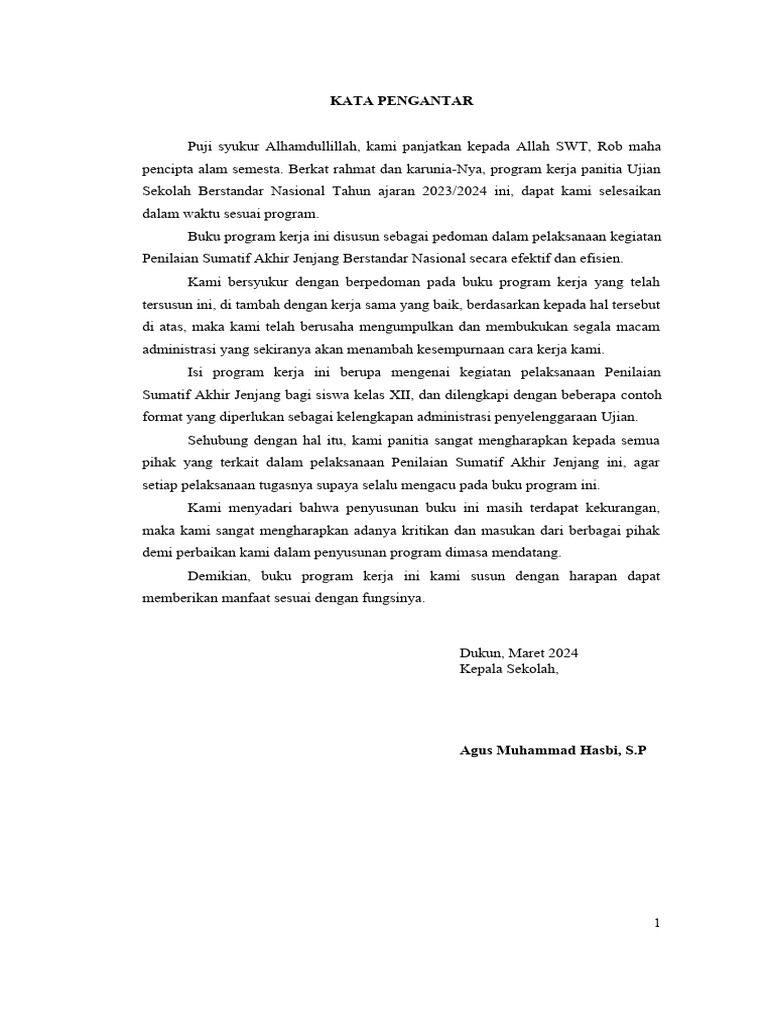 KATA PENGANTAR

Puji syukur Alhamdullillah, kami panjatkan kepada Allah SWT, Rob maha pencipta alam semesta. Berkat rahmat dan karunia-Nya, program kerja panitia Ujian Sekolah Berstandar Nasional Tahun ajaran 2023/2024 ini, dapat kami selesaikan dalam waktu sesuai program.

Buku program kerja ini disusun sebagai pedoman dalam pelaksanaan kegiatan Penilaian Sumatif Akhir Jenjang Berstandar Nasional secara efektif dan efisien.

Kami bersyukur dengan berpedoman pada buku program kerja yang telah tersusun ini, di tambah dengan kerja sama yang baik, berdasarkan kepada hal tersebut di atas, maka kami telah berusaha mengumpulkan dan membukukan segala macam administrasi yang sekiranya akan menambah kesempurnaan cara kerja kami.

Isi program kerja ini berupa mengenai kegiatan pelaksanaan Penilaian Sumatif Akhir Jenjang bagi siswa kelas XII, dan dilengkapi dengan beberapa contoh format yang diperlukan sebagai kelengkapan administrasi penyelenggaraan Ujian.

Sehubung dengan hal itu, kami panitia sangat mengharapkan kepada semua pihak yang terkait dalam pelaksanaan Penilaian Sumatif Akhir Jenjang ini, agar setiap pelaksanaan tugasnya supaya selalu mengacu pada buku program ini.

Kami menyadari bahwa penyusunan buku ini masih terdapat kekurangan, maka kami sangat mengharapkan adanya kritikan dan masukan dari berbagai pihak demi perbaikan kami dalam penyusunan program dimasa mendatang.

Demikian, buku program kerja ini kami susun dengan harapan dapat memberikan manfaat sesuai dengan fungsinya.

Dukun, Maret 2024
Kepala Sekolah,

Agus Muhammad Hasbi, S.P

1